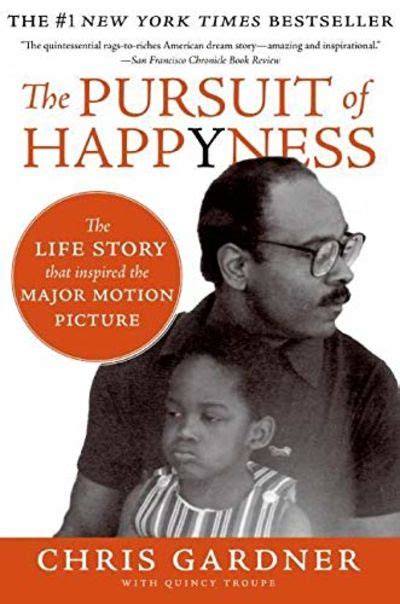 THE #1 NEW YORK TIMES BESTSELLER

"The quintessential rags-to-riches American dream story—amazing and inspirational."
—San Francisco Chronicle Book Review

The PURSUIT of HAPPYNESS

The LIFE STORY that inspired the MAJOR MOTION PICTURE

CHRIS GARDNER

WITH QUINCY TROUPE